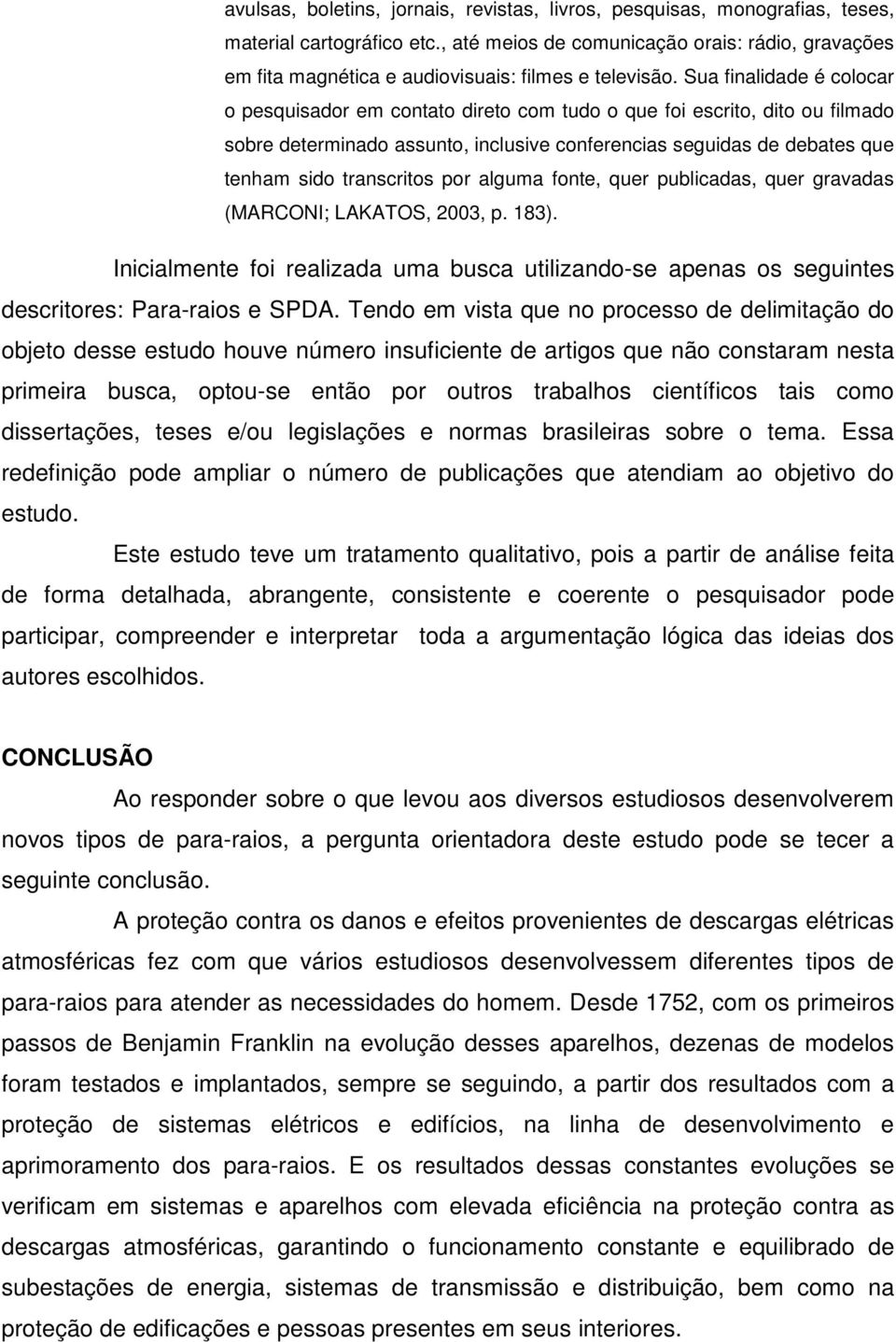 avulsas, boletins, jornais, revistas, livros, pesquisas, monografias, teses, material cartográfico etc., até meios de comunicação orais: rádio, gravações em fita magnética e audiovisuais: filmes e televisão. Sua finalidade é colocar o pesquisador em contato direto com tudo o que foi escrito, dito ou filmado sobre determinado assunto, inclusive conferencias seguidas de debates que tenham sido transcritos por alguma fonte, quer publicadas, quer gravadas (MARCONI; LAKATOS, 2003, p. 183).

Inicialmente foi realizada uma busca utilizando-se apenas os seguintes descritores: Para-raios e SPDA. Tendo em vista que no processo de delimitação do objeto desse estudo houve número insuficiente de artigos que não constaram nesta primeira busca, optou-se então por outros trabalhos científicos tais como dissertações, teses e/ou legislações e normas brasileiras sobre o tema. Essa redefinição pode ampliar o número de publicações que atendiam ao objetivo do estudo.

Este estudo teve um tratamento qualitativo, pois a partir de análise feita de forma detalhada, abrangente, consistente e coerente o pesquisador pode participar, compreender e interpretar toda a argumentação lógica das ideias dos autores escolhidos.

CONCLUSÃO

Ao responder sobre o que levou aos diversos estudiosos desenvolverem novos tipos de para-raios, a pergunta orientadora deste estudo pode se tecer a seguinte conclusão.

A proteção contra os danos e efeitos provenientes de descargas elétricas atmosféricas fez com que vários estudiosos desenvolvessem diferentes tipos de para-raios para atender as necessidades do homem. Desde 1752, com os primeiros passos de Benjamin Franklin na evolução desses aparelhos, dezenas de modelos foram testados e implantados, sempre se seguindo, a partir dos resultados com a proteção de sistemas elétricos e edifícios, na linha de desenvolvimento e aprimoramento dos para-raios. E os resultados dessas constantes evoluções se verificam em sistemas e aparelhos com elevada eficiência na proteção contra as descargas atmosféricas, garantindo o funcionamento constante e equilibrado de subestações de energia, sistemas de transmissão e distribuição, bem como na proteção de edificações e pessoas presentes em seus interiores.